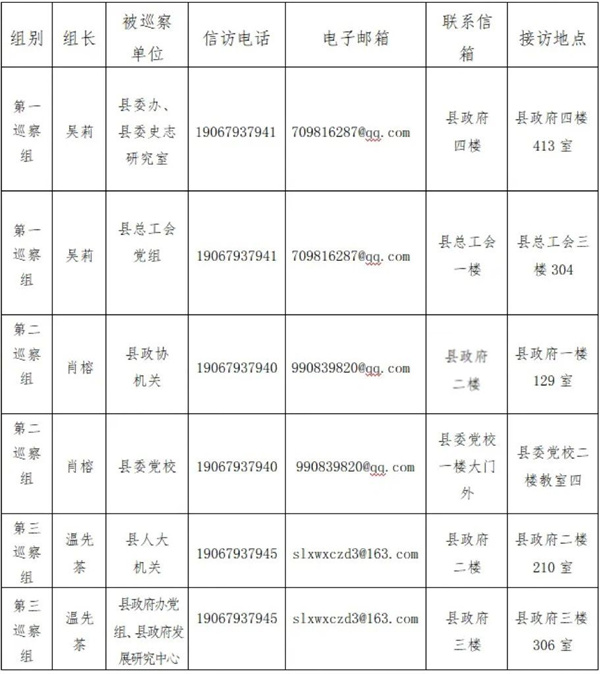 | 组别 | 组长 | 被巡察单位 | 信访电话 | 电子邮箱 | 联系信箱 | 接访地点 |
|---|---|---|---|---|---|---|
| 第一巡察组 | 吴莉 | 县委办、县委史志研究室 | 19067937941 | 709816287@qq.com | 县政府四楼 | 县政府四楼413室 |
| 第一巡察组 | 吴莉 | 县总工会党组 | 19067937941 | 709816287@qq.com | 县总工会一楼 | 县总工会三楼304 |
| 第二巡察组 | 肖榕 | 县政协机关 | 19067937940 | 990839820@qq.com | 县政府二楼 | 县政府一楼129室 |
| 第二巡察组 | 肖榕 | 县委党校 | 19067937940 | 990839820@qq.com | 县委党校一楼大门外 | 县委党校二楼教室四 |
| 第三巡察组 | 温先茶 | 县人大机关 | 19067937945 | slxwxczd3@163.com | 县政府二楼 | 县政府二楼210室 |
| 第三巡察组 | 温先茶 | 县政府办党组、县政府发展研究中心 | 19067937945 | slxwxczd3@163.com | 县政府三楼 | 县政府三楼306室 |